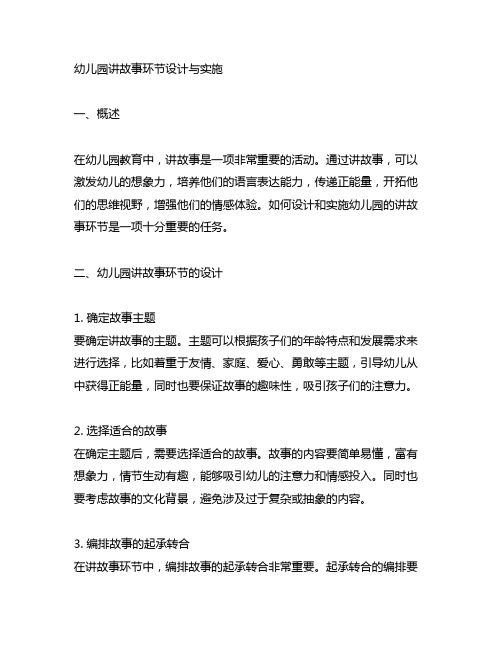 幼儿园讲故事环节设计与实施

一、概述

在幼儿园教育中，讲故事是一项非常重要的活动。通过讲故事，可以激发幼儿的想象力，培养他们的语言表达能力，传递正能量，开拓他们的思维视野，增强他们的情感体验。如何设计和实施幼儿园的讲故事环节是一项十分重要的任务。

二、幼儿园讲故事环节的设计

1. 确定故事主题
要确定讲故事的主题。主题可以根据孩子们的年龄特点和发展需求来进行选择，比如着重于友情、家庭、爱心、勇敢等主题，引导幼儿从中获得正能量，同时也要保证故事的趣味性，吸引孩子们的注意力。

2. 选择适合的故事
在确定主题后，需要选择适合的故事。故事的内容要简单易懂，富有想象力，情节生动有趣，能够吸引幼儿的注意力和情感投入。同时也要考虑故事的文化背景，避免涉及过于复杂或抽象的内容。

3. 编排故事的起承转合
在讲故事环节中，编排故事的起承转合非常重要。起承转合的编排要